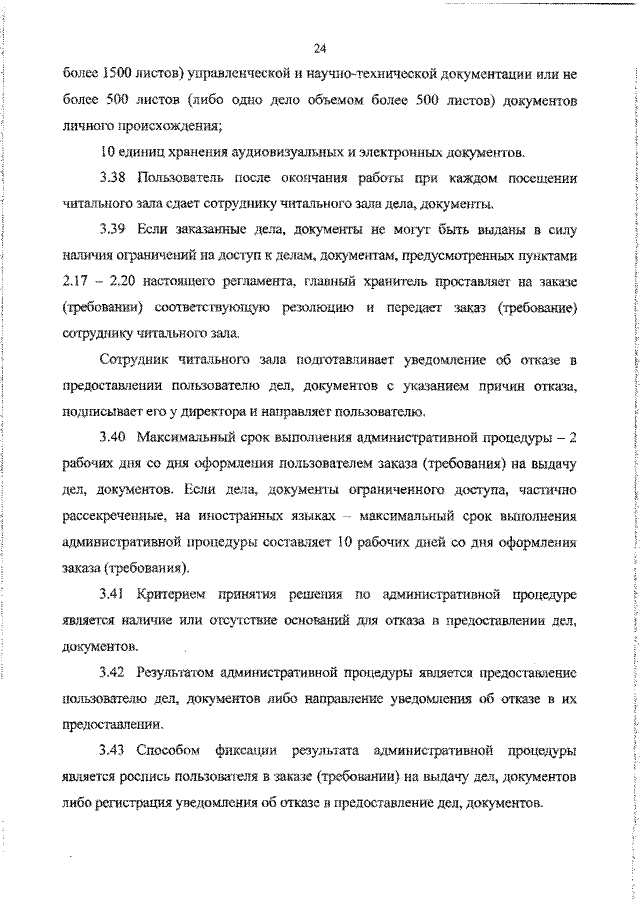 24

более 1500 листов) управленческой и научно-технической документации или не более 500 листов (либо одно дело объемом более 500 листов) документов личного происхождения;

10 единиц хранения аудиовизуальных и электронных документов.

3.38 Пользователь после окончания работы при каждом посещении читального зала сдает сотруднику читального зала дела, документы.

3.39 Если заказанные дела, документы не могут быть выданы в силу наличия ограничений на доступ к делам, документам, предусмотренных пунктами 2.17 – 2.20 настоящего регламента, главный хранитель проставляет на заказе (требовании) соответствующую резолюцию и передает заказ (требование) сотруднику читального зала.

Сотрудник читального зала подготавливает уведомление об отказе в предоставлении пользователю дел, документов с указанием причин отказа, подписывает его у директора и направляет пользователю.

3.40 Максимальный срок выполнения административной процедуры – 2 рабочих дня со дня оформления пользователем заказа (требования) на выдачу дел, документов. Если дела, документы ограниченного доступа, частично рассекреченные, на иностранных языках – максимальный срок выполнения административной процедуры составляет 10 рабочих дней со дня оформления заказа (требования).

3.41 Критерием принятия решения по административной процедуре является наличие или отсутствие оснований для отказа в предоставлении дел, документов.

3.42 Результатом административной процедуры является предоставление пользователю дел, документов либо направление уведомления об отказе в их предоставлении.

3.43 Способом фиксации результата административной процедуры является роспись пользователя в заказе (требовании) на выдачу дел, документов либо регистрация уведомления об отказе в предоставление дел, документов.